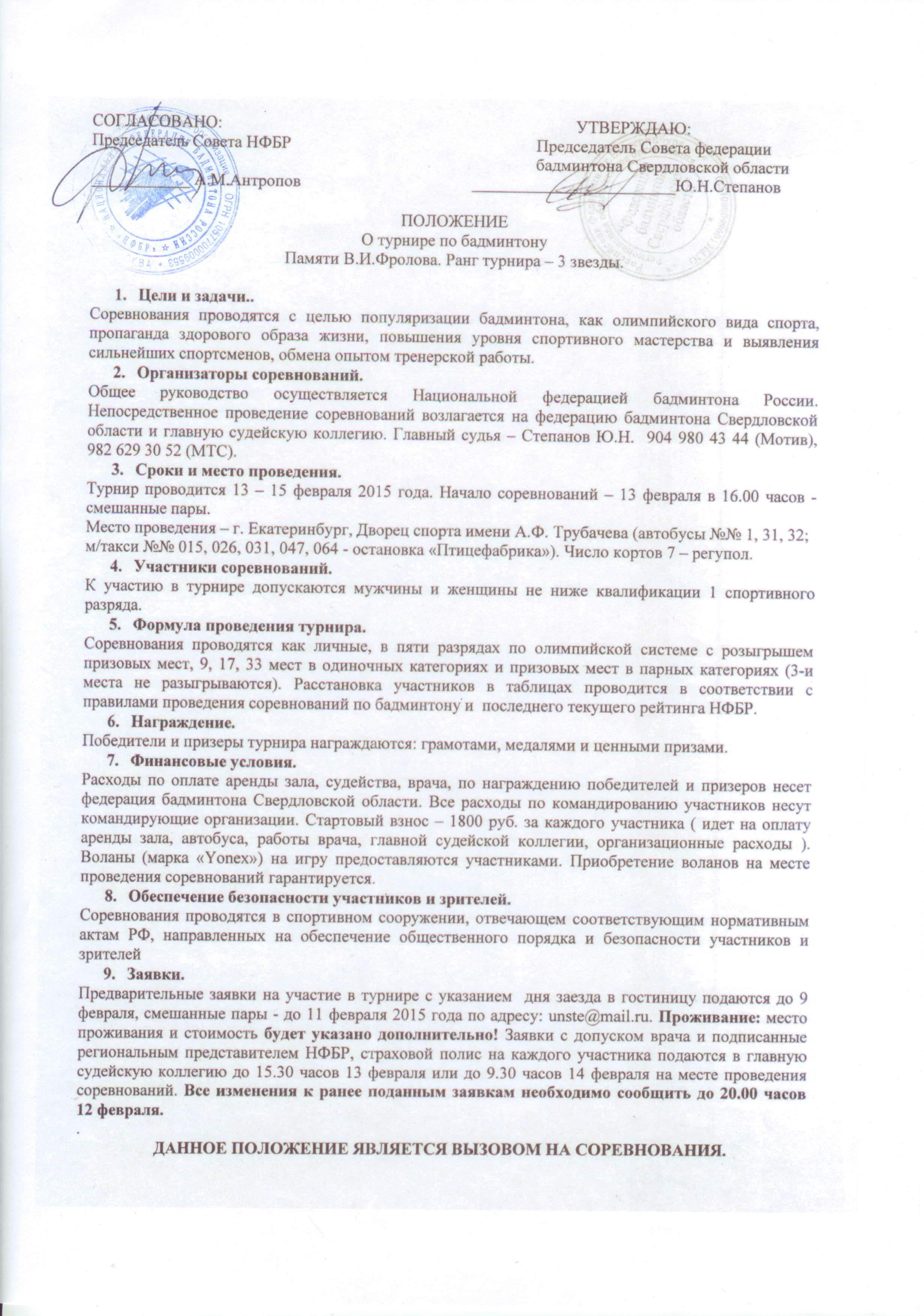 СОГЛАСОВАНО:
Председатель Совета НФБР
А.М.Антропов

УТВЕРЖДАЮ:
Председатель Совета федерации бадминтона Свердловской области
Ю.Н.Степанов

ПОЛОЖЕНИЕ
О турнире по бадминтону
Памяти В.И.Фролова. Ранг турнира – 3 звезды.

1. Цели и задачи..
Соревнования проводятся с целью популяризации бадминтона, как олимпийского вида спорта, пропаганда здорового образа жизни, повышения уровня спортивного мастерства и выявления сильнейших спортсменов, обмена опытом тренерской работы.
2. Организаторы соревнований.
Общее руководство осуществляется Национальной федерацией бадминтона России. Непосредственное проведение соревнований возлагается на федерацию бадминтона Свердловской области и главную судейскую коллегию. Главный судья – Степанов Ю.Н. 904 980 43 44 (Мотив), 982 629 30 52 (МТС).
3. Сроки и место проведения.
Турнир проводится 13 – 15 февраля 2015 года. Начало соревнований – 13 февраля в 16.00 часов - смешанные пары.
Место проведения – г. Екатеринбург, Дворец спорта имени А.Ф. Трубачева (автобусы №№ 1, 31, 32; м/такси №№ 015, 026, 031, 047, 064 - остановка «Птицефабрика»). Число кортов 7 – регупол.
4. Участники соревнований.
К участию в турнире допускаются мужчины и женщины не ниже квалификации 1 спортивного разряда.
5. Формула проведения турнира.
Соревнования проводятся как личные, в пяти разрядах по олимпийской системе с розыгрышем призовых мест, 9, 17, 33 мест в одиночных категориях и призовых мест в парных категориях (3-и места не разыгрываются). Расстановка участников в таблицах проводится в соответствии с правилами проведения соревнований по бадминтону и последнего текущего рейтинга НФБР.
6. Награждение.
Победители и призеры турнира награждаются: грамотами, медалями и ценными призами.
7. Финансовые условия.
Расходы по оплате аренды зала, судейства, врача, по награждению победителей и призеров несет федерация бадминтона Свердловской области. Все расходы по командированию участников несут командирующие организации. Стартовый взнос – 1800 руб. за каждого участника ( идет на оплату аренды зала, автобуса, работы врача, главной судейской коллегии, организационные расходы ). Воланы (марка «Yonex») на игру предоставляются участниками. Приобретение воланов на месте проведения соревнований гарантируется.
8. Обеспечение безопасности участников и зрителей.
Соревнования проводятся в спортивном сооружении, отвечающем соответствующим нормативным актам РФ, направленных на обеспечение общественного порядка и безопасности участников и зрителей
9. Заявки.
Предварительные заявки на участие в турнире с указанием дня заезда в гостиницу подаются до 9 февраля, смешанные пары - до 11 февраля 2015 года по адресу: unste@mail.ru. Проживание: место проживания и стоимость будет указано дополнительно! Заявки с допуском врача и подписанные региональным представителем НФБР, страховой полис на каждого участника подаются в главную судейскую коллегию до 15.30 часов 13 февраля или до 9.30 часов 14 февраля на месте проведения соревнований. Все изменения к ранее поданным заявкам необходимо сообщить до 20.00 часов 12 февраля.

ДАННОЕ ПОЛОЖЕНИЕ ЯВЛЯЕТСЯ ВЫЗОВОМ НА СОРЕВНОВАНИЯ.